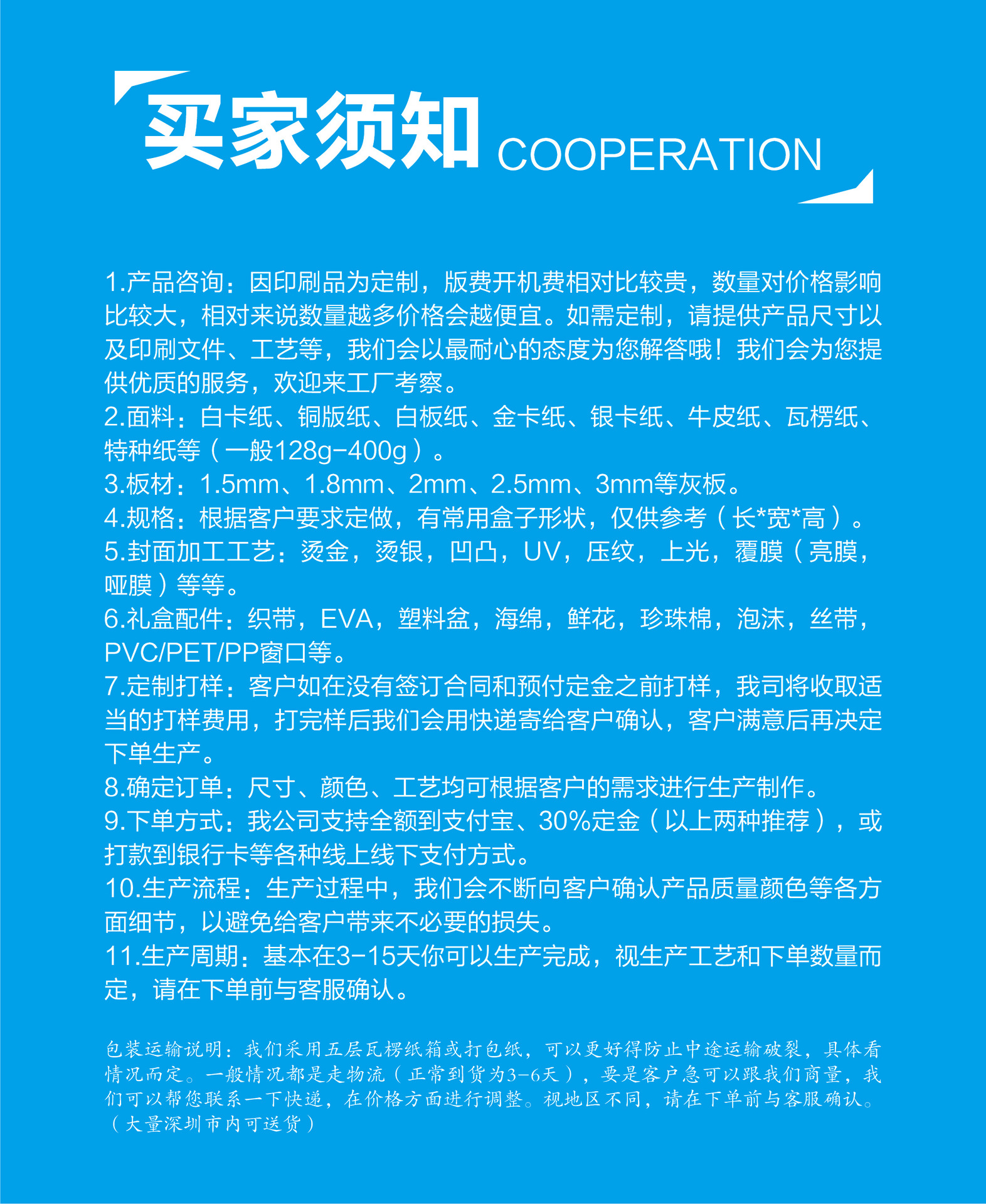 买家须知 COOPERATION

1.产品咨询：因印刷品为定制，版费开机费相对比较贵，数量对价格影响比较大，相对来说数量越多价格会越便宜。如需定制，请提供产品尺寸以及印刷文件、工艺等，我们会以最耐心的态度为您解答哦！我们会为您提供优质的服务，欢迎来工厂考察。
2.面料：白卡纸、铜版纸、白板纸、金卡纸、银卡纸、牛皮纸、瓦楞纸、特种纸等（一般128g-400g）。
3.板材：1.5mm、1.8mm、2mm、2.5mm、3mm等灰板。
4.规格：根据客户要求定做，有常用盒子形状，仅供参考（长*宽*高）。
5.封面加工工艺：烫金，烫银，凹凸，UV，压纹，上光，覆膜（亮膜，哑膜）等等。
6.礼盒配件：织带，EVA，塑料盆，海绵，鲜花，珍珠棉，泡沫，丝带，PVC/PET/PP窗口等。
7.定制打样：客户如在没有签订合同和预付定金之前打样，我司将收取适当的打样费用，打完样后我们会用快递寄给客户确认，客户满意后再决定下单生产。
8.确定订单：尺寸、颜色、工艺均可根据客户的需求进行生产制作。
9.下单方式：我公司支持全额到支付宝、30%定金（以上两种推荐），或打款到银行卡等各种线上线下支付方式。
10.生产流程：生产过程中，我们会不断向客户确认产品质量颜色等各方面细节，以避免给客户带来不必要的损失。
11.生产周期：基本在3-15天你可以生产完成，视生产工艺和下单数量而定，请在下单前与客服确认。

包装运输说明：我们采用五层瓦楞纸箱或打包纸，可以更好得防止中途运输破裂，具体看情况而定。一般情况都是走物流（正常到货为3-6天），要是客户急可以跟我们商量，我们可以帮您联系一下快递，在价格方面进行调整。视地区不同，请在下单前与客服确认。（大量深圳市内可送货）